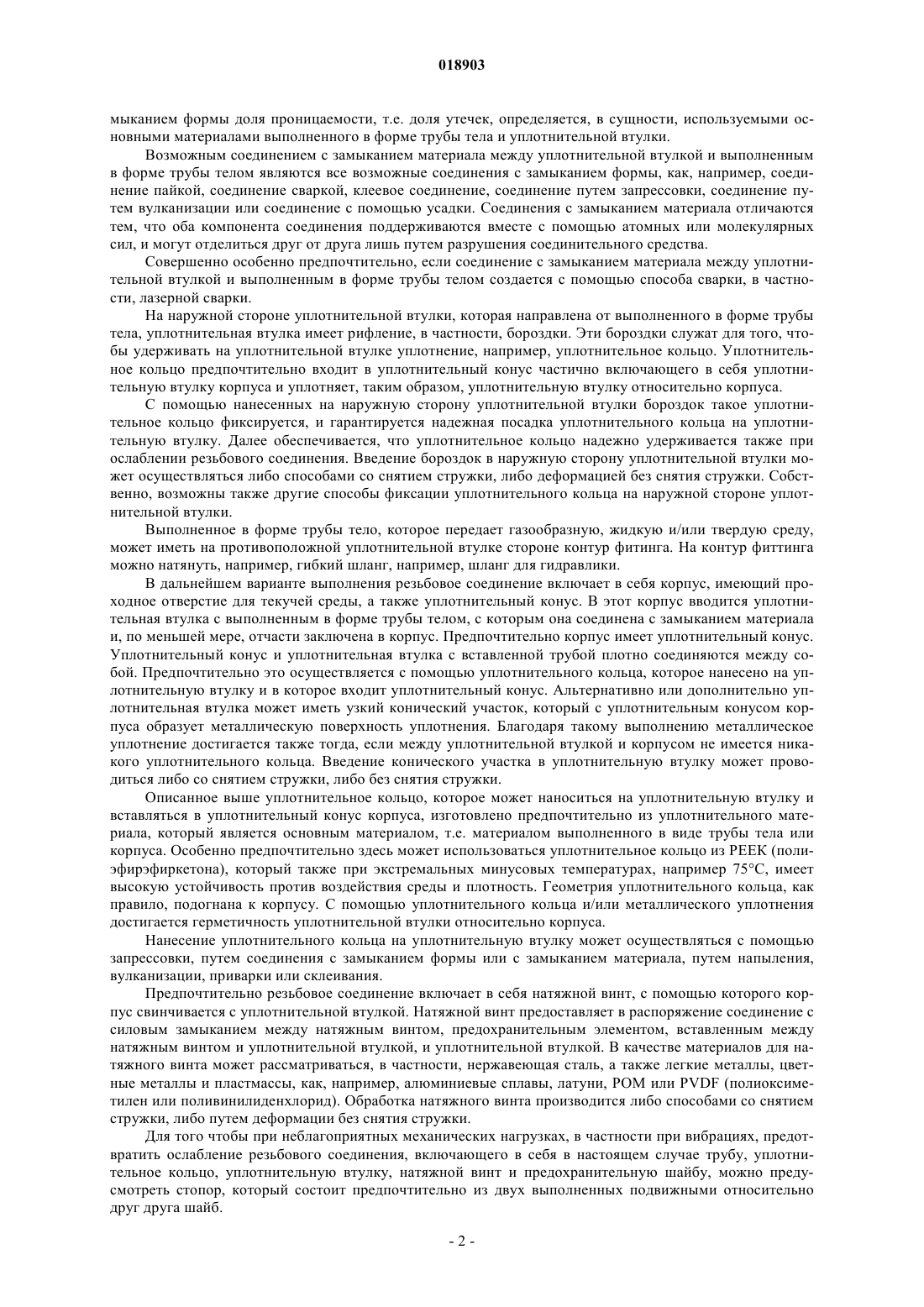 018903

мыканием формы доля проницаемости, т.е. доля утечек, определяется, в сущности, используемыми основными материалами выполненного в форме трубы тела и уплотнительной втулки.

Возможным соединением с замыканием материала между уплотнительной втулкой и выполненным в форме трубы телом являются все возможные соединения с замыканием формы, как, например, соединение пайкой, соединение сваркой, клеевое соединение, соединение путем запрессовки, соединение путем вулканизации или соединение с помощью усадки. Соединения с замыканием материала отличаются тем, что оба компонента соединения поддерживаются вместе с помощью атомных или молекулярных сил, и могут отделиться друг от друга лишь путем разрушения соединительного средства.

Совершенно особенно предпочтительно, если соединение с замыканием материала между уплотнительной втулкой и выполненным в форме трубы телом создается с помощью способа сварки, в частности, лазерной сварки.

На наружной стороне уплотнительной втулки, которая направлена от выполненного в форме трубы тела, уплотнительная втулка имеет рифление, в частности, бороздки. Эти бороздки служат для того, чтобы удерживать на уплотнительной втулке уплотнение, например, уплотнительное кольцо. Уплотнительное кольцо предпочтительно входит в уплотнительный конус частично включающего в себя уплотнительную втулку корпуса и уплотняет, таким образом, уплотнительную втулку относительно корпуса.

С помощью нанесенных на наружную сторону уплотнительной втулки бороздок такое уплотнительное кольцо фиксируется, и гарантируется надежная посадка уплотнительного кольца на уплотнительную втулку. Далее обеспечивается, что уплотнительное кольцо надежно удерживается также при ослаблении резьбового соединения. Введение бороздок в наружную сторону уплотнительной втулки может осуществляться либо способами со снятием стружки, либо деформацией без снятия стружки. Собственно, возможны также другие способы фиксации уплотнительного кольца на наружной стороне уплотнительной втулки.

Выполненное в форме трубы тело, которое передает газообразную, жидкую и/или твердую среду, может иметь на противоположной уплотнительной втулке стороне контур фитинга. На контур фиттинга можно натянуть, например, гибкий шланг, например, шланг для гидравлики.

В дальнейшем варианте выполнения резьбовое соединение включает в себя корпус, имеющий проходное отверстие для текучей среды, а также уплотнительный конус. В этот корпус вводится уплотнительная втулка с выполненным в форме трубы телом, с которым она соединена с замыканием материала и, по меньшей мере, отчасти заключена в корпус. Предпочтительно корпус имеет уплотнительный конус. Уплотнительный конус и уплотнительная втулка с вставленной трубой плотно соединяются между собой. Предпочтительно это осуществляется с помощью уплотнительного кольца, которое нанесено на уплотнительную втулку и в которое входит уплотнительный конус. Альтернативно или дополнительно уплотнительная втулка может иметь узкий конический участок, который с уплотнительным конусом корпуса образует металлическую поверхность уплотнения. Благодаря такому выполнению металлическое уплотнение достигается также тогда, если между уплотнительной втулкой и корпусом не имеется никакого уплотнительного кольца. Введение конического участка в уплотнительную втулку может проводиться либо со снятием стружки, либо без снятия стружки.

Описанное выше уплотнительное кольцо, которое может наноситься на уплотнительную втулку и вставляться в уплотнительный конус корпуса, изготовлено предпочтительно из уплотнительного материала, который является основным материалом, т.е. материалом выполненного в виде трубы тела или корпуса. Особенно предпочтительно здесь может использоваться уплотнительное кольцо из PEEK (полиэфирэфиркетона), который также при экстремальных минусовых температурах, например 75°C, имеет высокую устойчивость против воздействия среды и плотность. Геометрия уплотнительного кольца, как правило, подогнана к корпусу. С помощью уплотнительного кольца и/или металлического уплотнения достигается герметичность уплотнительной втулки относительно корпуса.

Нанесение уплотнительного кольца на уплотнительную втулку может осуществляться с помощью запрессовки, путем соединения с замыканием формы или с замыканием материала, путем напыления, вулканизации, приварки или склеивания.

Предпочтительно резьбовое соединение включает в себя натяжной винт, с помощью которого корпус свинчивается с уплотнительной втулкой. Натяжной винт предоставляет в распоряжение соединение с силовым замыканием между натяжным винтом, предохранительным элементом, вставленным между натяжным винтом и уплотнительной втулкой, и уплотнительной втулкой. В качестве материалов для натяжного винта может рассматриваться, в частности, нержавеющая сталь, а также легкие металлы, цветные металлы и пластмассы, как, например, алюминиевые сплавы, латуни, POM или PVDF (полиоксиметилен или поливинилиденхлорид). Обработка натяжного винта производится либо способами со снятием стружки, либо путем деформации без снятия стружки.

Для того чтобы при неблагоприятных механических нагрузках, в частности при вибрациях, предотвратить ослабление резьбового соединения, включающего в себя в настоящем случае трубу, уплотнительное кольцо, уплотнительную втулку, натяжной винт и предохранительную шайбу, можно предусмотреть стопор, который состоит предпочтительно из двух выполненных подвижными относительно друг друга шайб.

- 2 -